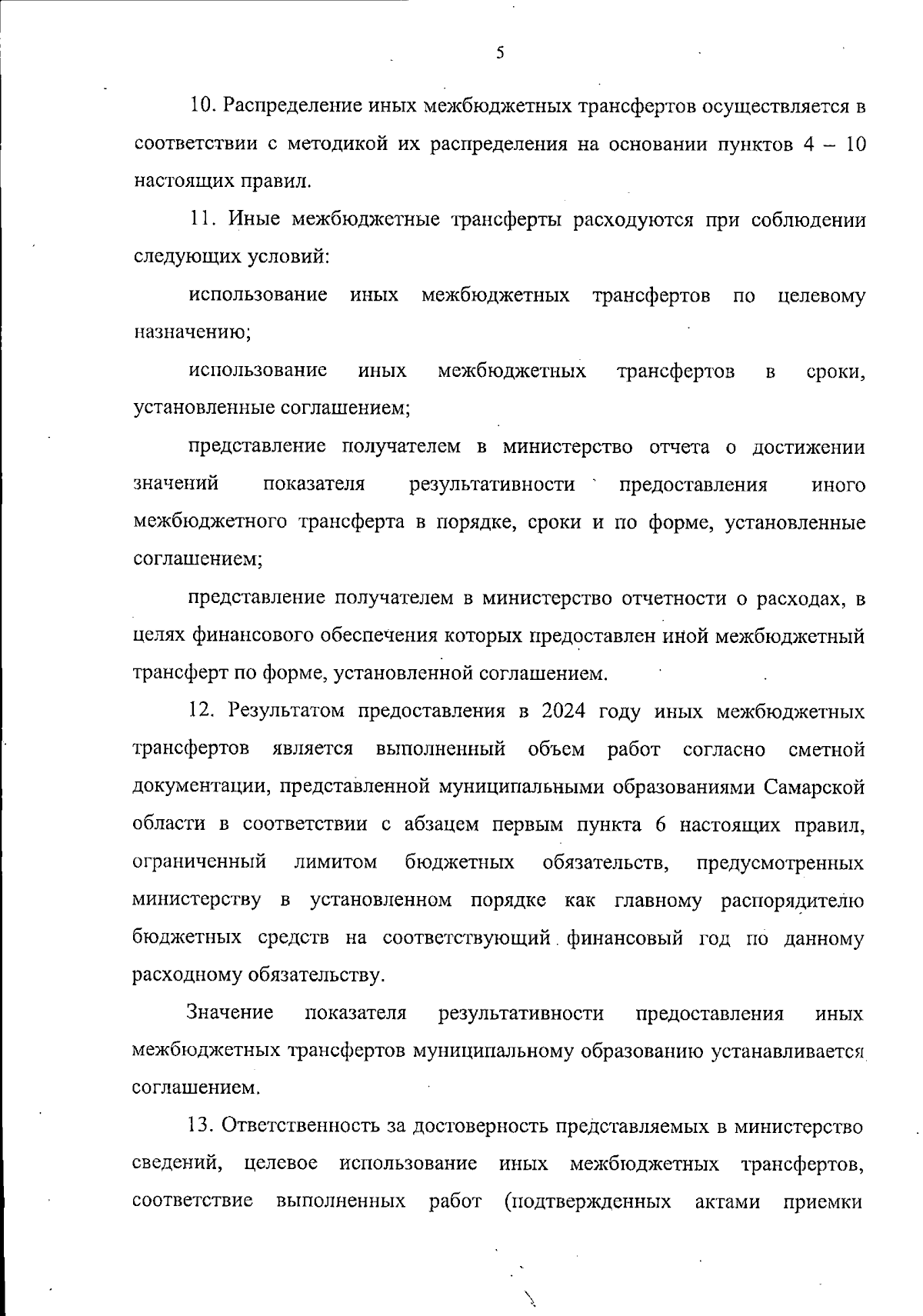 5

10. Распределение иных межбюджетных трансфертов осуществляется в соответствии с методикой их распределения на основании пунктов 4 – 10 настоящих правил.

11. Иные межбюджетные трансферты расходуются при соблюдении следующих условий:

использование иных межбюджетных трансфертов по целевому назначению;

использование иных межбюджетных трансфертов в сроки, установленные соглашением;

представление получателем в министерство отчета о достижении значений показателя результативности предоставления иного межбюджетного трансферта в порядке, сроки и по форме, установленные соглашением;

представление получателем в министерство отчетности о расходах, в целях финансового обеспечения которых предоставлен иной межбюджетный трансферт по форме, установленной соглашением.

12. Результатом предоставления в 2024 году иных межбюджетных трансфертов является выполненный объем работ согласно сметной документации, представленной муниципальными образованиями Самарской области в соответствии с абзацем первым пункта 6 настоящих правил, ограниченный лимитом бюджетных обязательств, предусмотренных министерству в установленном порядке как главному распорядителю бюджетных средств на соответствующий финансовый год по данному расходному обязательству.

Значение показателя результативности предоставления иных межбюджетных трансфертов муниципальному образованию устанавливается соглашением.

13. Ответственность за достоверность представляемых в министерство сведений, целевое использование иных межбюджетных трансфертов, соответствие выполненных работ (подтвержденных актами приемки